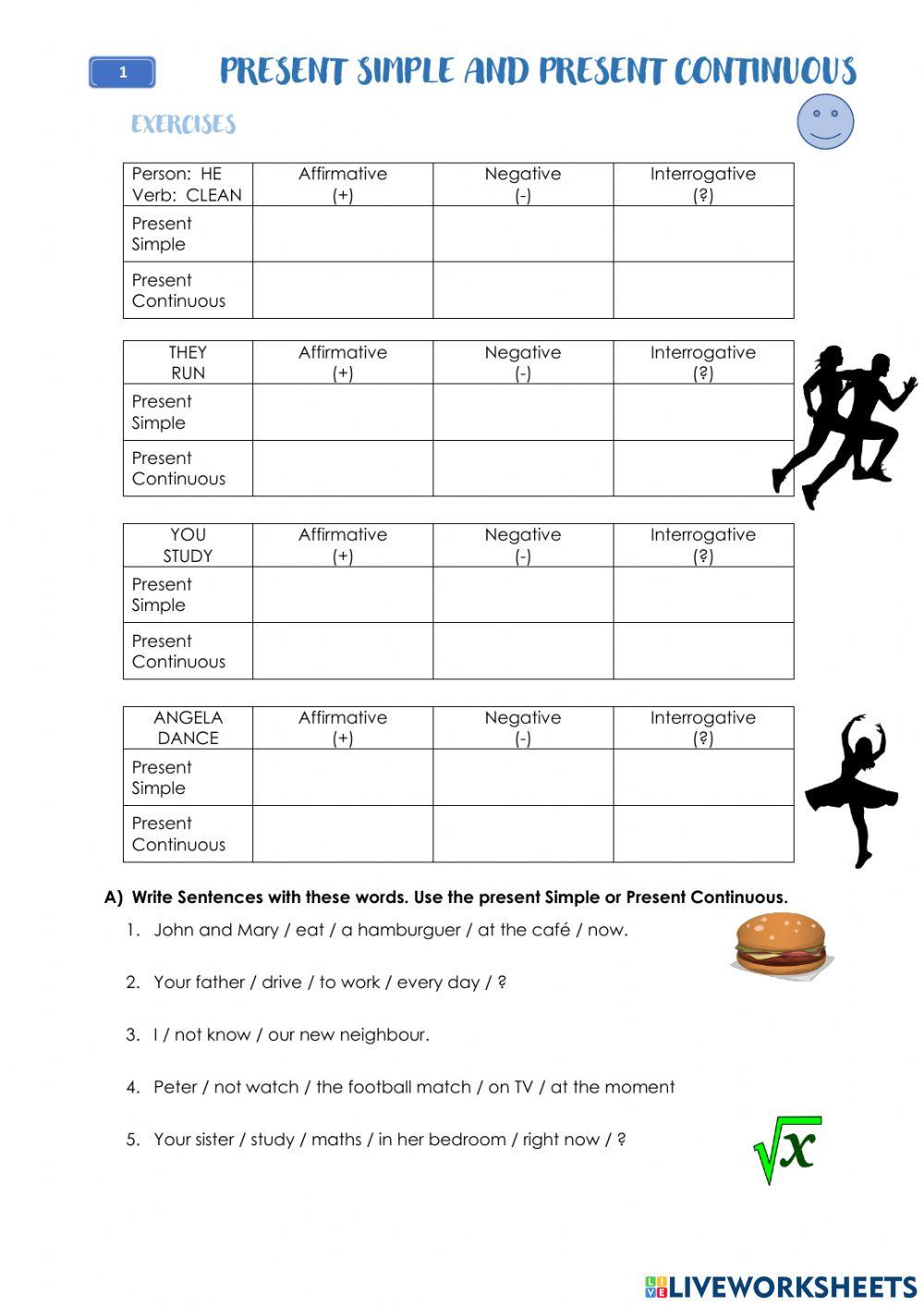 1

PRESENT SIMPLE AND PRESENT CONTINUOUS

EXERCISES

| Person: HE Verb: CLEAN | Affirmative (+) | Negative (-) | Interrogative (?) |
|---|---|---|---|
| Present Simple | | | |
| Present Continuous | | | |

| THEY RUN | Affirmative (+) | Negative (-) | Interrogative (?) |
|---|---|---|---|
| Present Simple | | | |
| Present Continuous | | | |

| YOU STUDY | Affirmative (+) | Negative (-) | Interrogative (?) |
|---|---|---|---|
| Present Simple | | | |
| Present Continuous | | | |

| ANGELA DANCE | Affirmative (+) | Negative (-) | Interrogative (?) |
|---|---|---|---|
| Present Simple | | | |
| Present Continuous | | | |

A) Write Sentences with these words. Use the present Simple or Present Continuous.

1. John and Mary / eat / a hamburguer / at the café / now.

2. Your father / drive / to work / every day / ?

3. I / not know / our new neighbour.

4. Peter / not watch / the football match / on TV / at the moment

5. Your sister / study / maths / in her bedroom / right now / ?

$\sqrt{x}$

LIVEWORKSHEETS